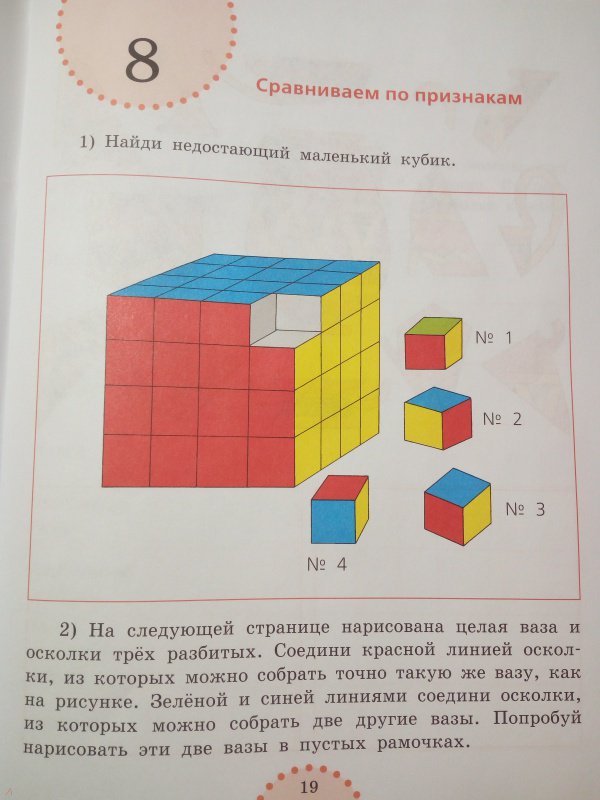 8

Сравниваем по признакам

1) Найди недостающий маленький кубик.

№ 1

№ 2

№ 3

№ 4

2) На следующей странице нарисована целая ваза и осколки трёх разбитых. Соедини красной линией осколки, из которых можно собрать точно такую же вазу, как на рисунке. Зелёной и синей линиями соедини осколки, из которых можно собрать две другие вазы. Попробуй нарисовать эти две вазы в пустых рамочках.

19